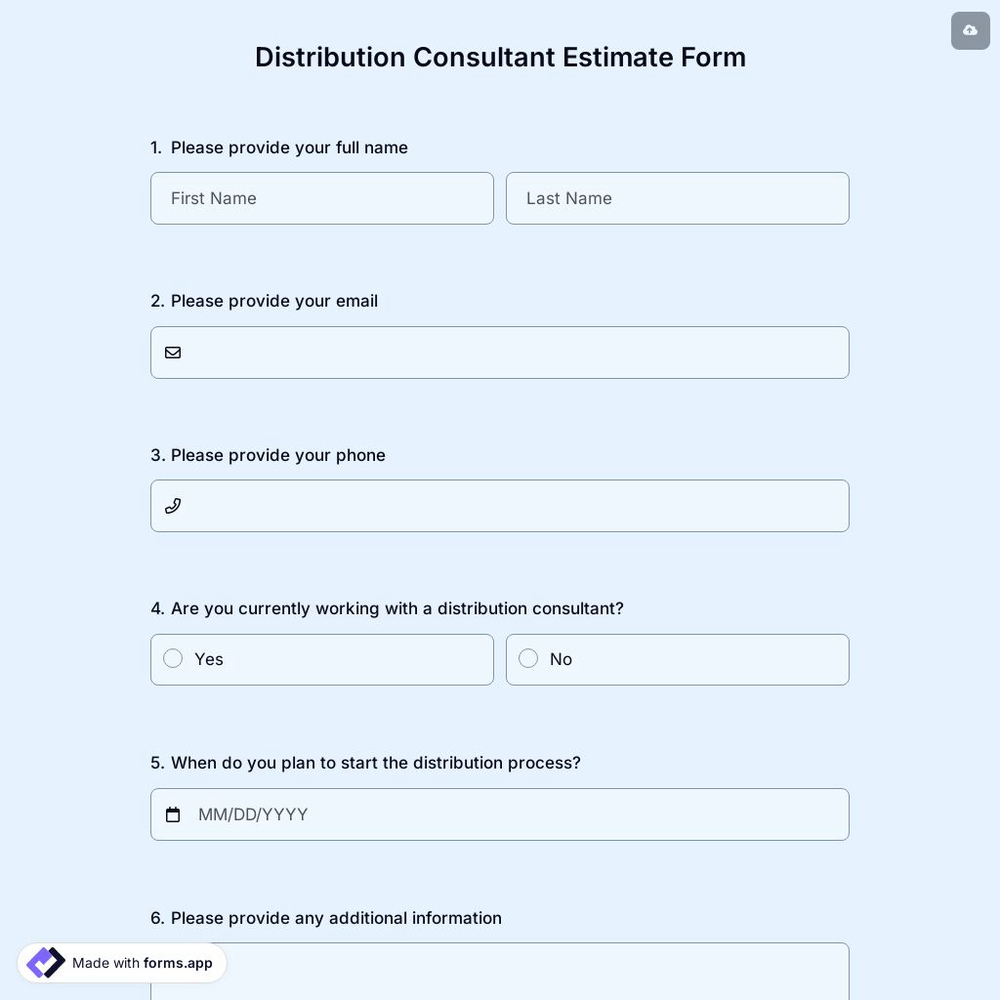 Distribution Consultant Estimate Form

1. Please provide your full name

First Name

Last Name

2. Please provide your email

3. Please provide your phone

4. Are you currently working with a distribution consultant?

Yes

No

5. When do you plan to start the distribution process?

MM/DD/YYYY

6. Please provide any additional information

Made with forms.app